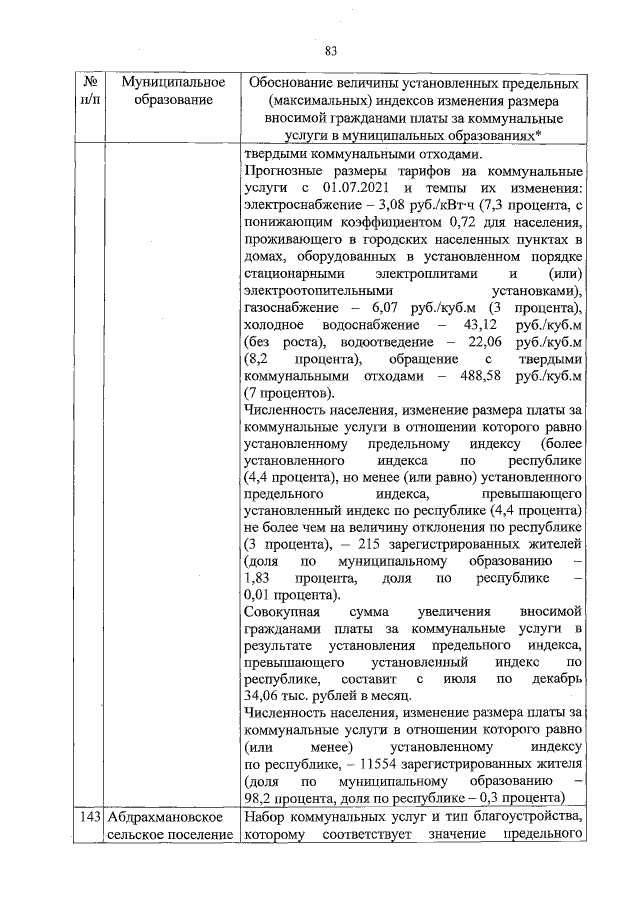 83

| № п/п | Муниципальное образование | Обоснование величины установленных предельных (максимальных) индексов изменения размера вносимой гражданами платы за коммунальные услуги в муниципальных образованиях* |
|---|---|---|
| | | твердыми коммунальными отходами. Прогнозные размеры тарифов на коммунальные услуги с 01.07.2021 и темпы их изменения: электроснабжение – 3,08 руб./кВт·ч (7,3 процента, с понижающим коэффициентом 0,72 для населения, проживающего в городских населенных пунктах в домах, оборудованных в установленном порядке стационарными электроплитами и (или) электроотопительными установками), газоснабжение – 6,07 руб./куб.м (3 процента), холодное водоснабжение – 43,12 руб./куб.м (без роста), водоотведение – 22,06 руб./куб.м (8,2 процента), обращение с твердыми коммунальными отходами – 488,58 руб./куб.м (7 процентов). Численность населения, изменение размера платы за коммунальные услуги в отношении которого равно установленному предельному индексу (более установленного индекса по республике (4,4 процента), но менее (или равно) установленного предельного индекса, превышающего установленный индекс по республике (4,4 процента) не более чем на величину отклонения по республике (3 процента), – 215 зарегистрированных жителей (доля по муниципальному образованию – 1,83 процента, доля по республике – 0,01 процента). Совокупная сумма увеличения вносимой гражданами платы за коммунальные услуги в результате установления предельного индекса, превышающего установленный индекс по республике, составит с июля по декабрь 34,06 тыс. рублей в месяц. Численность населения, изменение размера платы за коммунальные услуги в отношении которого равно (или менее) установленному индексу по республике, – 11554 зарегистрированных жителя (доля по муниципальному образованию – 98,2 процента, доля по республике – 0,3 процента) |
| 143 | Абдрахмановское сельское поселение | Набор коммунальных услуг и тип благоустройства, которому соответствует значение предельного |